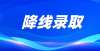 降线录取